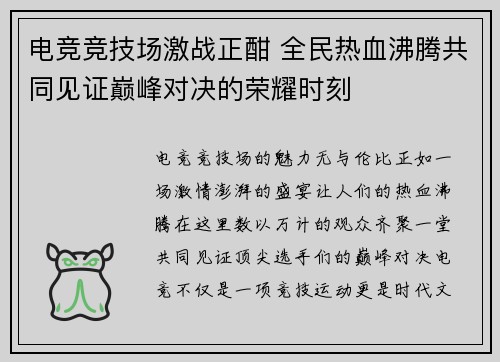 电竞竞技场激战正酣 全民热血沸腾共同见证巅峰对决的荣耀时刻

电竞竞技场的魅力无与伦比正如一场激情澎湃的盛宴让人们的热血沸腾在这里数以万计的观众齐聚一堂共同见证顶尖选手们的巅峰对决电竞不仅是一项竞技运动更是时代文